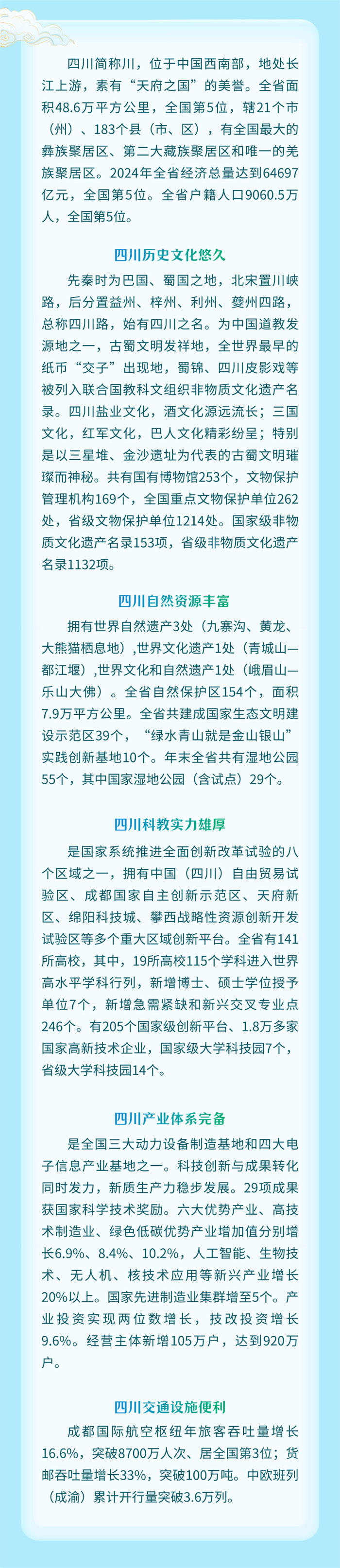 四川简称川，位于中国西南部，地处长江上游，素有“天府之国”的美誉。全省面积48.6万平方公里，全国第5位，辖21个市（州）、183个县（市、区），有全国最大的彝族聚居区、第二大藏族聚居区和唯一的羌族聚居区。2024年全省经济总量达到64697亿元，全国第5位。全省户籍人口9060.5万人，全国第5位。

四川历史文化悠久

先秦时为巴国、蜀国之地，北宋置川峡路，后分置益州、梓州、利州、夔州四路，总称四川路，始有四川之名。为中国道教发源地之一，古蜀文明发祥地，全世界最早的纸币“交子”出现地，蜀锦、四川皮影戏等被列入联合国教科文组织非物质文化遗产名录。四川盐业文化，酒文化源远流长；三国文化，红军文化，巴人文化精彩纷呈；特别是以三星堆、金沙遗址为代表的古蜀文明璀璨而神秘。共有国有博物馆253个，文物保护管理机构169个，全国重点文物保护单位262处，省级文物保护单位1214处。国家级非物质文化遗产名录153项，省级非物质文化遗产名录1132项。

四川自然资源丰富

拥有世界自然遗产3处（九寨沟、黄龙、大熊猫栖息地），世界文化遗产1处（青城山—都江堰），世界文化和自然遗产1处（峨眉山—乐山大佛）。全省自然保护区154个，面积7.9万平方公里。全省共建成国家生态文明建设示范区39个，“绿水青山就是金山银山”实践创新基地10个。年末全省共有湿地公园55个，其中国家湿地公园（含试点）29个。

四川科教实力雄厚

是国家系统推进全面创新改革试验的八个区域之一，拥有中国（四川）自由贸易试验区、成都国家自主创新示范区、天府新区、绵阳科技城、攀西战略性资源创新开发试验区等多个重大区域创新平台。全省有141所高校，其中，19所高校115个学科进入世界高水平学科行列，新增博士、硕士学位授予单位7个，新增急需紧缺和新兴交叉专业点246个。有205个国家级创新平台、1.8万多家国家高新技术企业，国家级大学科技园7个，省级大学科技园14个。

四川产业体系完备

是全国三大动力设备制造基地和四大电子信息产业基地之一。科技创新与成果转化同时发力，新质生产力稳步发展。29项成果获国家科学技术奖励。六大优势产业、高技术制造业、绿色低碳优势产业增加值分别增长6.9%、8.4%、10.2%，人工智能、生物技术、无人机、核技术应用等新兴产业增长20%以上。国家先进制造业集群增至5个。产业投资实现两位数增长，技改投资增长9.6%。经营主体新增105万户，达到920万户。

四川交通设施便利

成都国际航空枢纽年旅客吞吐量增长16.6%，突破8700万人次、居全国第3位；货邮吞吐量增长33%，突破100万吨。中欧班列（成渝）累计开行量突破3.6万列。